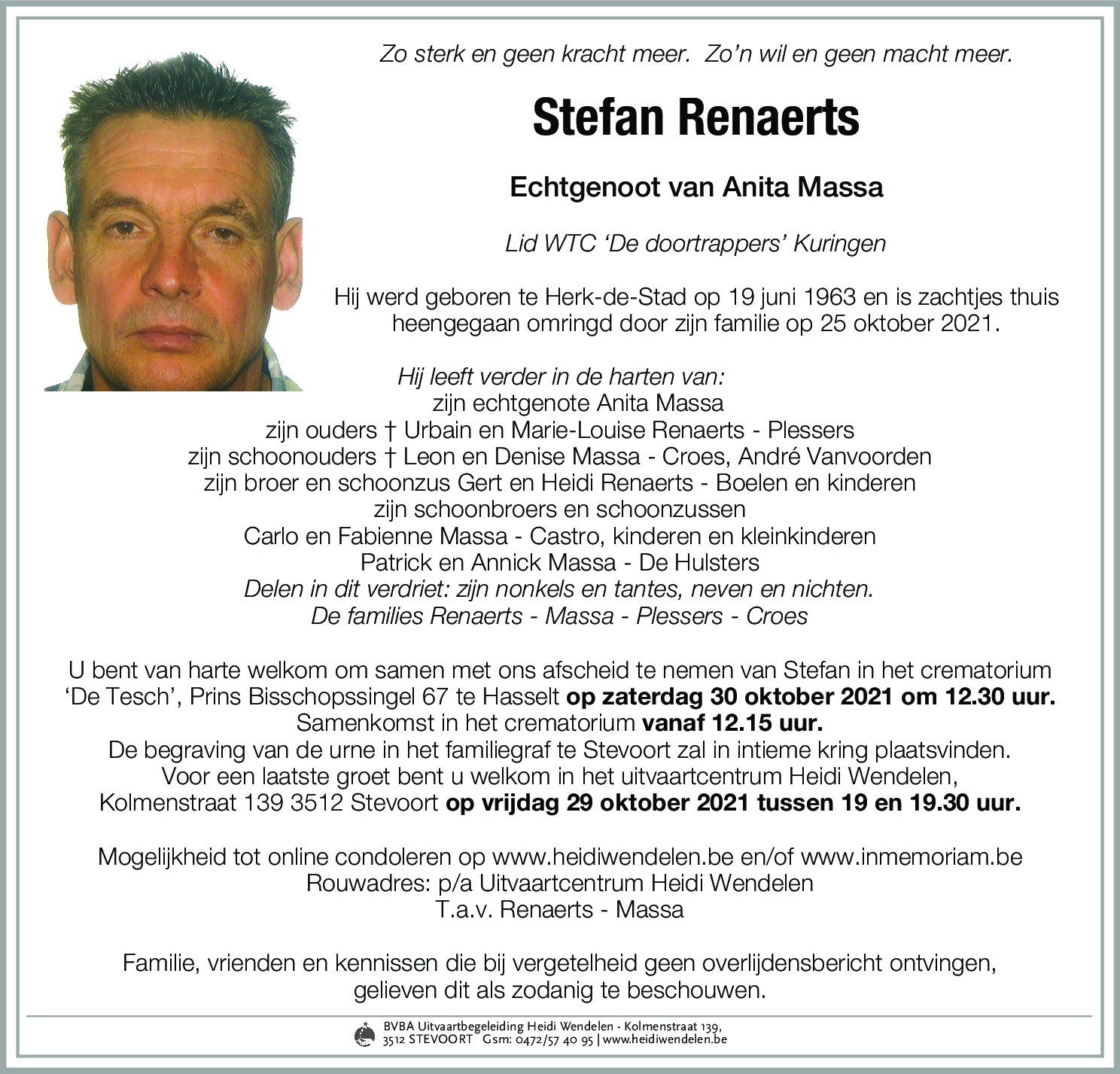 Zo sterk en geen kracht meer. Zo'n wil en geen macht meer.

Stefan Renaerts

Echtgenoot van Anita Massa

Lid WTC 'De doortrappers' Kuringen

Hij werd geboren te Herk-de-Stad op 19 juni 1963 en is zachtjes thuis heengegaan omringd door zijn familie op 25 oktober 2021.

Hij leeft verder in de harten van:
zijn echtgenote Anita Massa
zijn ouders † Urbain en Marie-Louise Renaerts - Plessers
zijn schoonouders † Leon en Denise Massa - Croes, André Vanvoorden
zijn broer en schoonzus Gert en Heidi Renaerts - Boelen en kinderen
zijn schoonbroers en schoonzussen
Carlo en Fabienne Massa - Castro, kinderen en kleinkinderen
Patrick en Annick Massa - De Hulsters
Delen in dit verdriet: zijn nonkels en tantes, neven en nichten.
De families Renaerts - Massa - Plessers - Croes

U bent van harte welkom om samen met ons afscheid te nemen van Stefan in het crematorium 'De Tesch', Prins Bisschopssingel 67 te Hasselt op zaterdag 30 oktober 2021 om 12.30 uur.
Samenkomst in het crematorium vanaf 12.15 uur.
De begraving van de urne in het familiegraf te Stevoort zal in intieme kring plaatsvinden.
Voor een laatste groet bent u welkom in het uitvaartcentrum Heidi Wendelen,
Kolmenstraat 139 3512 Stevoort op vrijdag 29 oktober 2021 tussen 19 en 19.30 uur.

Mogelijkheid tot online condoleren op www.heidiwendelen.be en/of www.inmemoriam.be
Rouwadres: p/a Uitvaartcentrum Heidi Wendelen
T.a.v. Renaerts - Massa

Familie, vrienden en kennissen die bij vergetelheid geen overlijdensbericht ontvingen, gelieven dit als zodanig te beschouwen.

BVBA Uitvaartbegeleiding Heidi Wendelen - Kolmenstraat 139,
3512 STEVOORT Gsm: 0472/57 40 95 | www.heidiwendelen.be